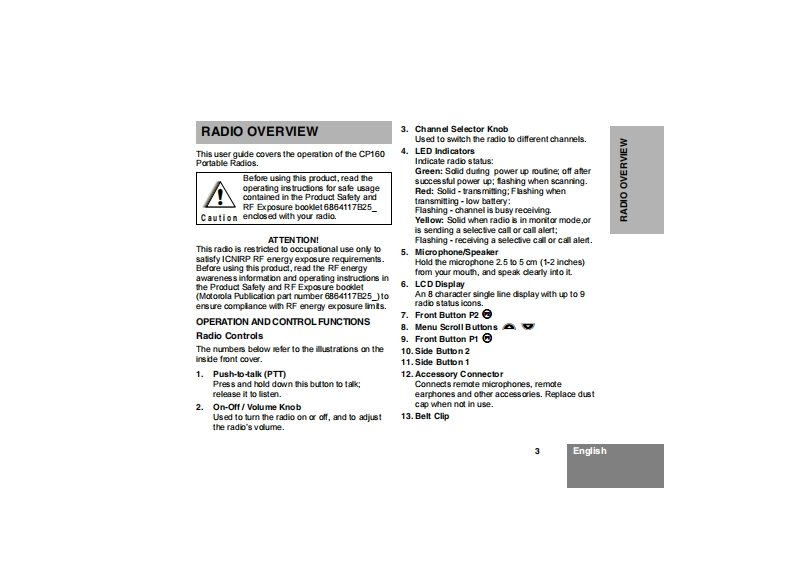 RADIO OVERVIEW

This user guide covers the operation of the CP160 Portable Radios.

Caution

Before using this product, read the operating instructions for safe usage contained in the Product Safety and RF Exposure booklet 6864117B25_ enclosed with your radio.

ATTENTION!
This radio is restricted to occupational use only to satisfy ICNIRP RF energy exposure requirements. Before using this product, read the RF energy awareness information and operating instructions in the Product Safety and RF Exposure booklet (Motorola Publication part number 6864117B25_) to ensure compliance with RF energy exposure limits.

OPERATION AND CONTROL FUNCTIONS

Radio Controls

The numbers below refer to the illustrations on the inside front cover.

1. Push-to-talk (PTT)
Press and hold down this button to talk; release it to listen.

2. On-Off / Volume Knob
Used to turn the radio on or off, and to adjust the radio's volume.

3. Channel Selector Knob
Used to switch the radio to different channels.

4. LED Indicators
Indicate radio status:
Green: Solid during power up routine; off after successful power up; flashing when scanning.
Red: Solid - transmitting; Flashing when transmitting - low battery:
Flashing - channel is busy receiving.
Yellow: Solid when radio is in monitor mode,or is sending a selective call or call alert;
Flashing - receiving a selective call or call alert.

5. Microphone/Speaker
Hold the microphone 2.5 to 5 cm (1-2 inches) from your mouth, and speak clearly into it.

6. LCD Display
An 8 character single line display with up to 9 radio status icons.

7. Front Button P2

8. Menu Scroll Buttons

9. Front Button P1

10. Side Button 2

11. Side Button 1

12. Accessory Connector
Connects remote microphones, remote earphones and other accessories. Replace dust cap when not in use.

13. Belt Clip

RADIO OVERVIEW

3

English